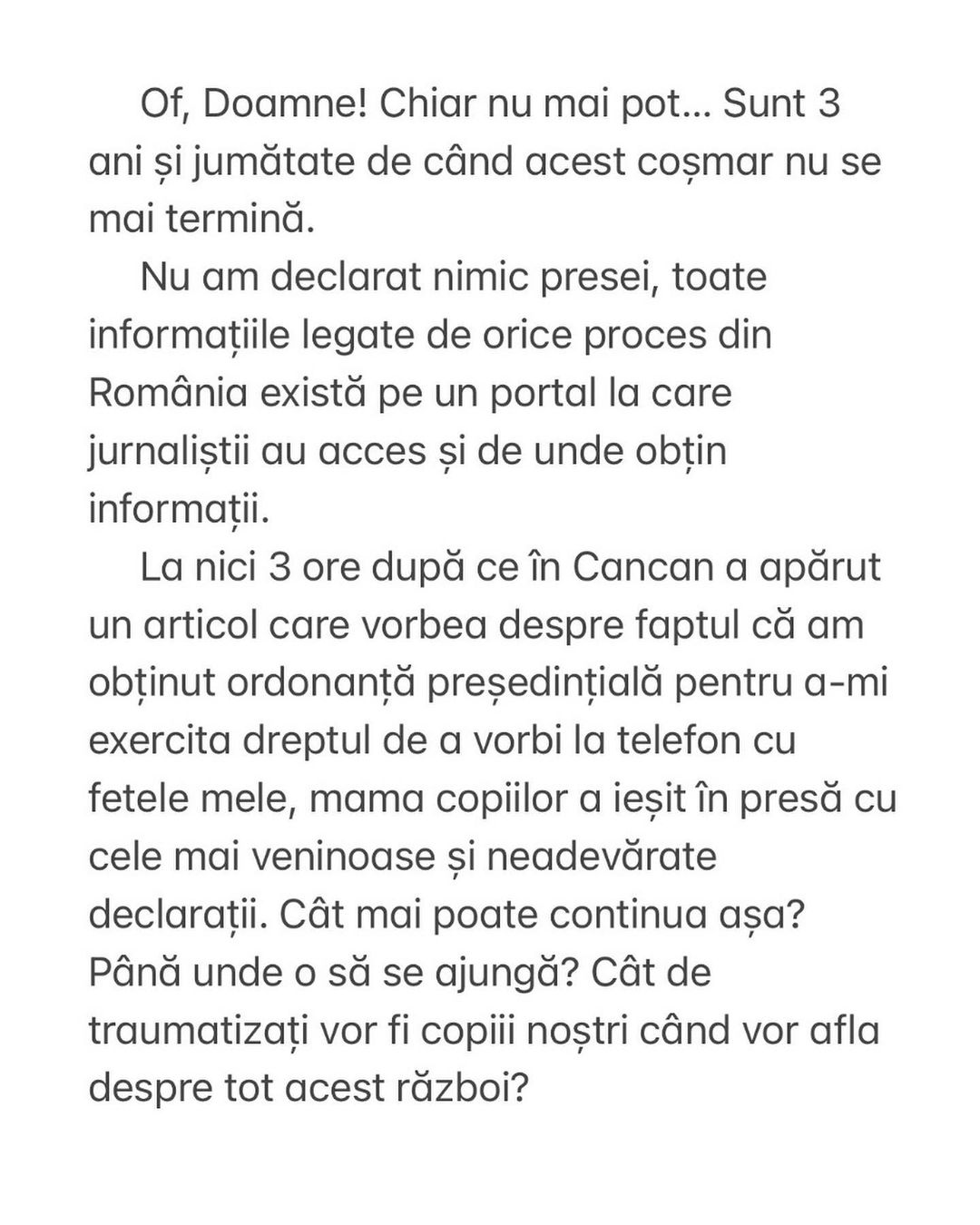 Of, Doamne! Chiar nu mai pot... Sunt 3 ani și jumătate de când acest coșmar nu se mai termină.

Nu am declarat nimic presei, toate informațiile legate de orice proces din România există pe un portal la care jurnaliștii au acces și de unde obțin informații.

La nici 3 ore după ce în Cancan a apărut un articol care vorbea despre faptul că am obținut ordonanță președințială pentru a-mi exercita dreptul de a vorbi la telefon cu fetele mele, mama copiilor a ieșit în presă cu cele mai veninoase și neadevărate declarații. Cât mai poate continua așa? Până unde o să se ajungă? Cât de traumatizați vor fi copiii noștri când vor afla despre tot acest război?